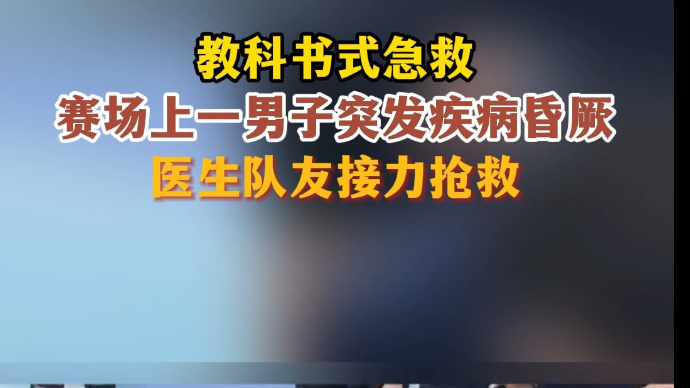 教科书式急救
赛场上一男子突发疾病昏厥
医生队友接力抢救